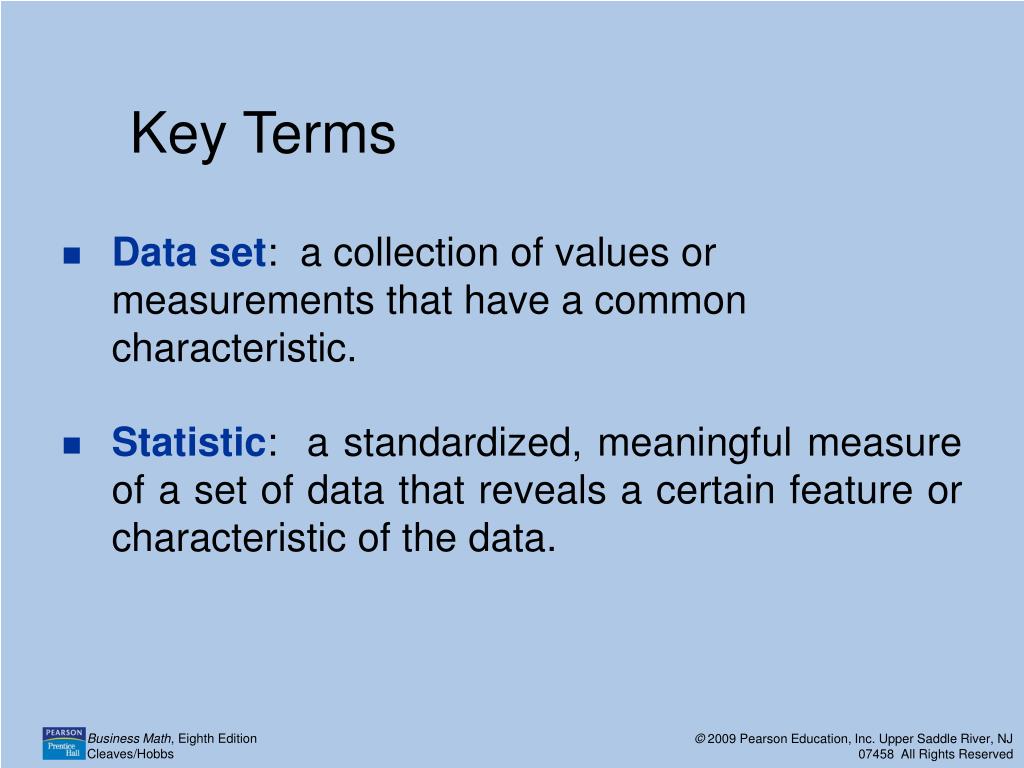 Key Terms

Data set: a collection of values or measurements that have a common characteristic.

Statistic: a standardized, meaningful measure of a set of data that reveals a certain feature or characteristic of the data.

PEARSON Prentice Hall

Business Math, Eighth Edition
Cleaves/Hobbs

© 2009 Pearson Education, Inc. Upper Saddle River, NJ 07458 All Rights Reserved